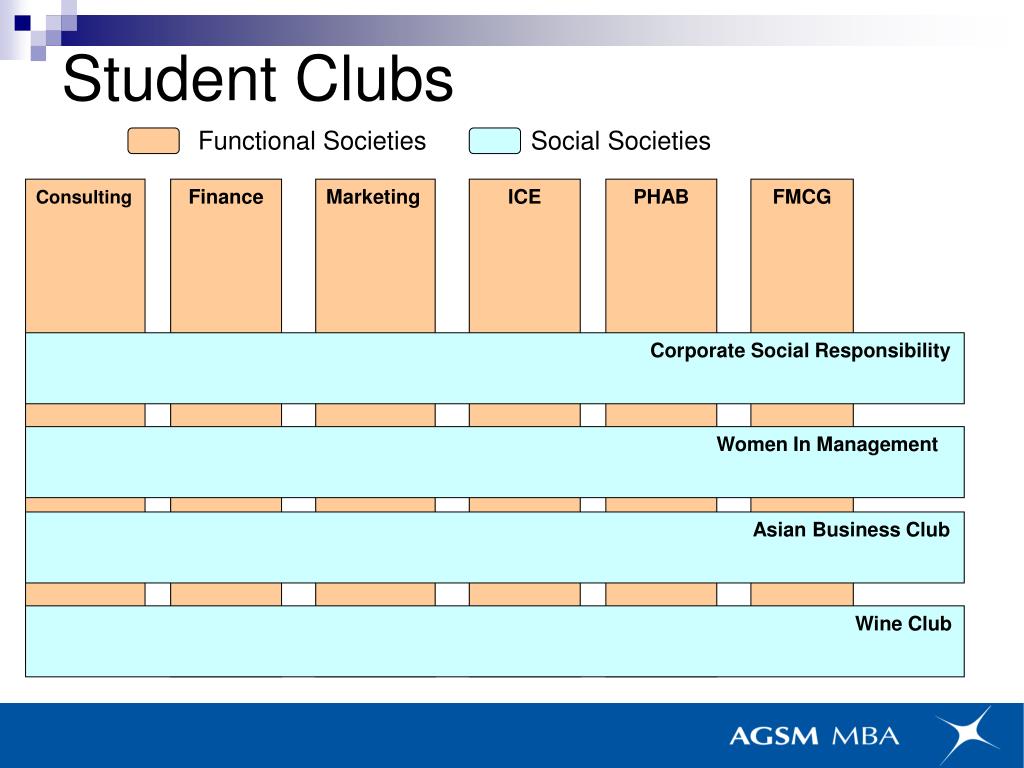 Student Clubs

Functional Societies

Social Societies

Consulting

Finance

Marketing

ICE

PHAB

FMCG

Corporate Social Responsibility

Women In Management

Asian Business Club

Wine Club

AGSM MBA